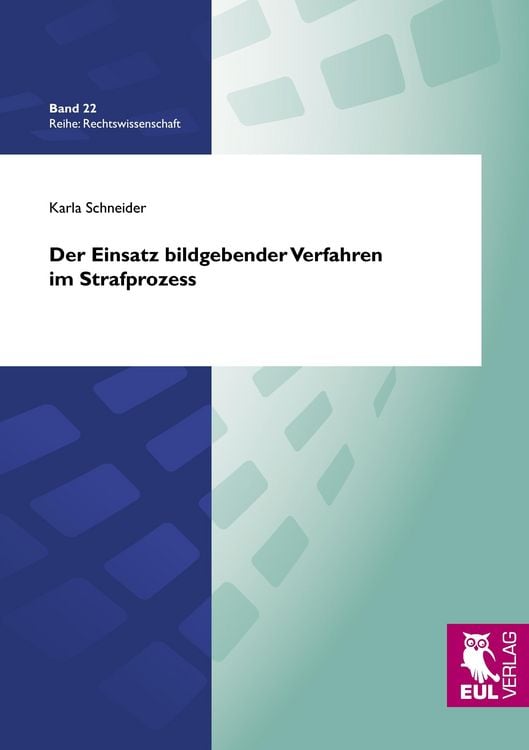 Band 22
Reihe: Rechtswissenschaft

Karla Schneider

Der Einsatz bildgebender Verfahren im Strafprozess

EUL VERLAG